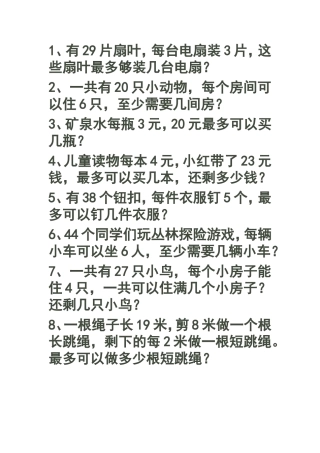 1、有 29 片扇叶，每台电扇装 3 片，这些扇叶最多够装几台电扇？

2、一共有 20 只小动物，每个房间可以住 6 只，至少需要几间房？

3、矿泉水每瓶 3 元，20 元最多可以买几瓶？

4、儿童读物每本 4 元，小红带了 23 元钱，最多可以买几本，还剩多少钱？

5、有 38 个钮扣，每件衣服钉 5 个，最多可以钉几件衣服？

6、44 个同学们玩丛林探险游戏，每辆小车可以坐 6 人，至少需要几辆小车？

7、一共有 27 只小鸟，每个小房子能住 4 只，一共可以住满几个小房子？还剩几只小鸟？

8、一根绳子长 19 米，剪 8 米做一个根长跳绳，剩下的每 2 米做一根短跳绳。最多可以做多少根短跳绳？